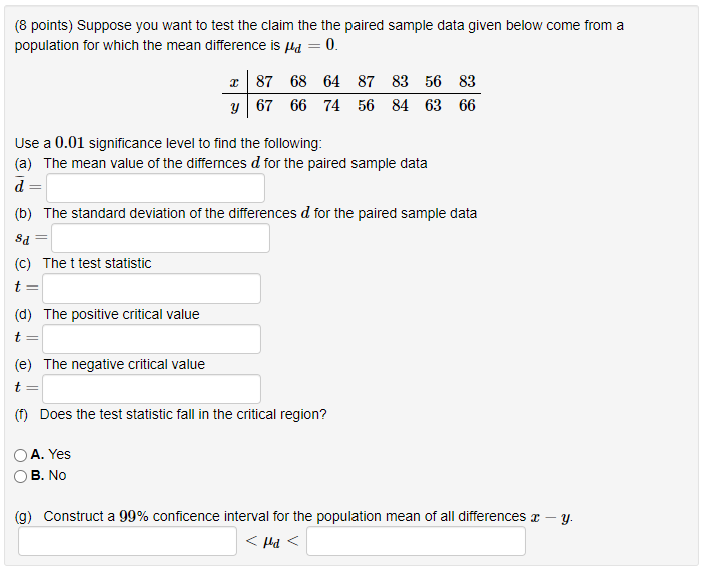 (8 points) Suppose you want to test the claim the the paired sample data given below come from a population for which the mean difference is $\mu_d = 0$.

| $x$ | 87 | 68 | 64 | 87 | 83 | 56 | 83 |
|---|---|---|---|---|---|---|---|
| $y$ | 67 | 66 | 74 | 56 | 84 | 63 | 66 |

Use a $0.01$ significance level to find the following:
(a) The mean value of the differnces $d$ for the paired sample data
$\bar{d} =$

(b) The standard deviation of the differences $d$ for the paired sample data
$s_d =$

(c) The t test statistic
$t =$

(d) The positive critical value
$t =$

(e) The negative critical value
$t =$

(f) Does the test statistic fall in the critical region?

A. Yes
B. No

(g) Construct a $99\%$ conficence interval for the population mean of all differences $x - y$.
$< \mu_d <$